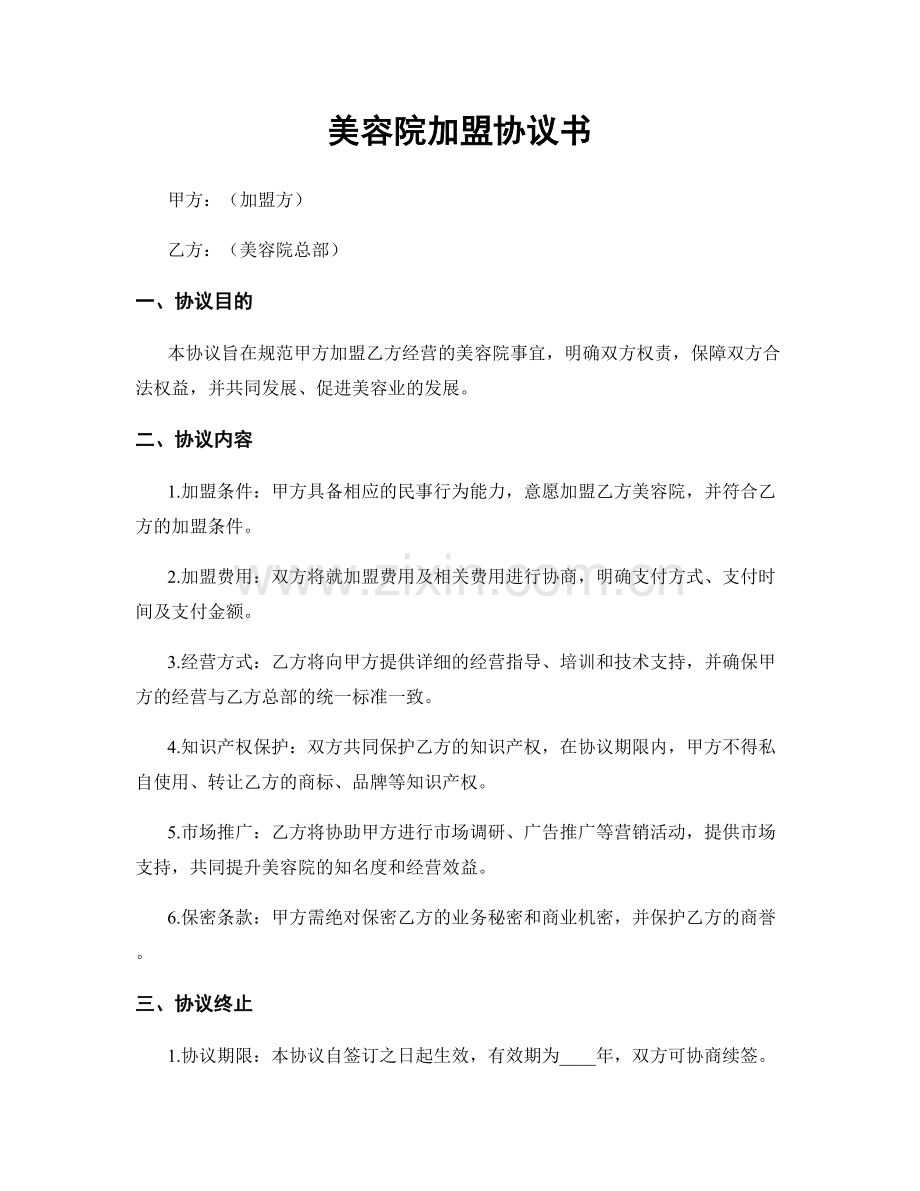 美容院加盟协议书

甲方：（加盟方）

乙方：（美容院总部）

一、协议目的

本协议旨在规范甲方加盟乙方经营的美容院事宜，明确双方权责，保障双方合法权益，并共同发展、促进美容业的发展。

二、协议内容

1.加盟条件：甲方具备相应的民事行为能力，意愿加盟乙方美容院，并符合乙方的加盟条件。

2.加盟费用：双方将就加盟费用及相关费用进行协商，明确支付方式、支付时间及支付金额。

3.经营方式：乙方将向甲方提供详细的经营指导、培训和技术支持，并确保甲方的经营与乙方总部的统一标准一致。

4.知识产权保护：双方共同保护乙方的知识产权，在协议期限内，甲方不得私自使用、转让乙方的商标、品牌等知识产权。

5.市场推广：乙方将协助甲方进行市场调研、广告推广等营销活动，提供市场支持，共同提升美容院的知名度和经营效益。

6.保密条款：甲方需绝对保密乙方的业务秘密和商业机密，并保护乙方的商誉。

三、协议终止

1.协议期限：本协议自签订之日起生效，有效期为____年，双方可协商续签。

www.zixin.com.cn